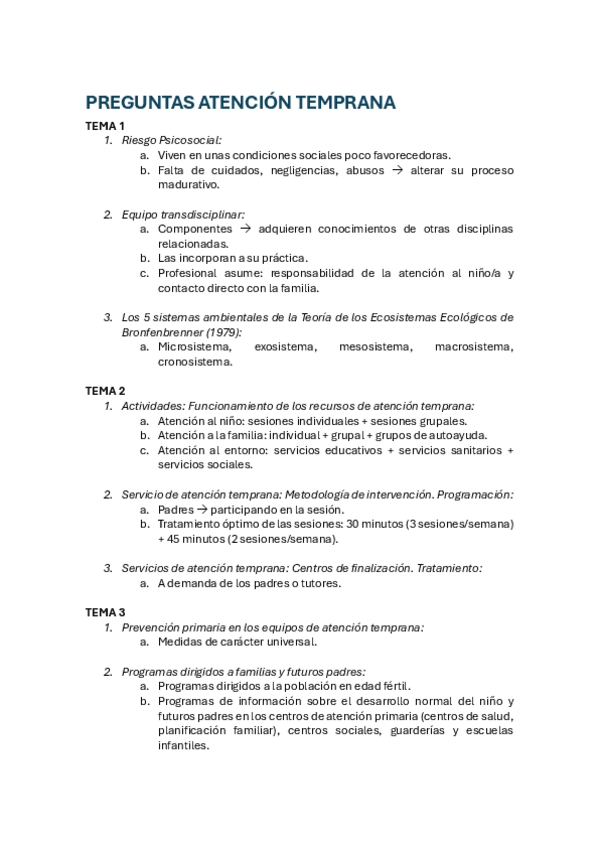 PREGUNTAS ATENCIÓN TEMPRANA

TEMA 1

1. Riesgo Psicosocial:
a. Viven en unas condiciones sociales poco favorecedoras.
b. Falta de cuidados, negligencias, abusos → alterar su proceso madurativo.

2. Equipo transdisciplinar:
a. Componentes → adquieren conocimientos de otras disciplinas relacionadas.
b. Las incorporan a su práctica.
c. Profesional asume: responsabilidad de la atención al niño/a y contacto directo con la familia.

3. Los 5 sistemas ambientales de la Teoría de los Ecosistemas Ecológicos de Bronfenbrenner (1979):
a. Microsistema, exosistema, mesosistema, macrosistema, cronosistema.

TEMA 2

1. Actividades: Funcionamiento de los recursos de atención temprana:
a. Atención al niño: sesiones individuales + sesiones grupales.
b. Atención a la familia: individual + grupal + grupos de autoayuda.
c. Atención al entorno: servicios educativos + servicios sanitarios + servicios sociales.

2. Servicio de atención temprana: Metodología de intervención. Programación:
a. Padres → participando en la sesión.
b. Tratamiento óptimo de las sesiones: 30 minutos (3 sesiones/semana) + 45 minutos (2 sesiones/semana).

3. Servicios de atención temprana: Centros de finalización. Tratamiento:
a. A demanda de los padres o tutores.

TEMA 3

1. Prevención primaria en los equipos de atención temprana:
a. Medidas de carácter universal.

2. Programas dirigidos a familias y futuros padres:
a. Programas dirigidos a la población en edad fértil.
b. Programas de información sobre el desarrollo normal del niño y futuros padres en los centros de atención primaria (centros de salud, planificación familiar), centros sociales, guarderías y escuelas infantiles.